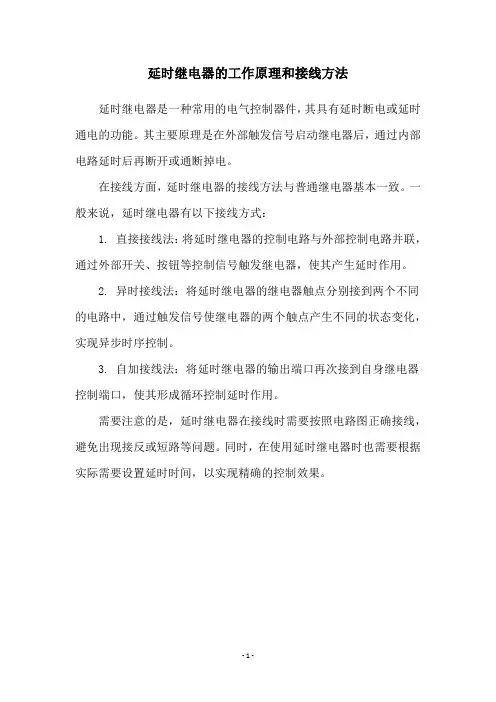 延时继电器的工作原理和接线方法

延时继电器是一种常用的电气控制器件，其具有延时断电或延时通电的功能。其主要原理是在外部触发信号启动继电器后，通过内部电路延时后再断开或通断掉电。

在接线方面，延时继电器的接线方法与普通继电器基本一致。一般来说，延时继电器有以下接线方式：

1. 直接接线法：将延时继电器的控制电路与外部控制电路并联，通过外部开关、按钮等控制信号触发继电器，使其产生延时作用。

2. 异时接线法：将延时继电器的继电器触点分别接到两个不同的电路中，通过触发信号使继电器的两个触点产生不同的状态变化，实现异步时序控制。

3. 自加接线法：将延时继电器的输出端口再次接到自身继电器控制端口，使其形成循环控制延时作用。

需要注意的是，延时继电器在接线时需要按照电路图正确接线，避免出现接反或短路等问题。同时，在使用延时继电器时也需要根据实际需要设置延时时间，以实现精确的控制效果。

- 1 -